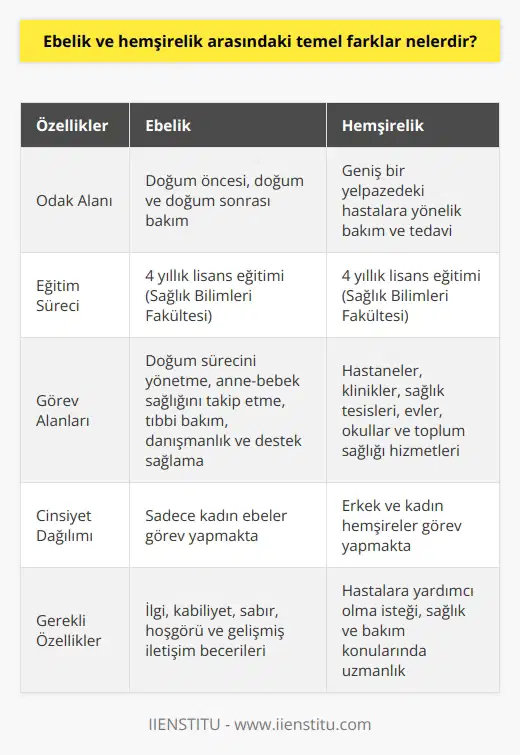 Ebelik ve hemşirelik arasındaki temel farklar nelerdir?

| Özellikler | Ebelik | Hemşirelik |
|---|---|---|
| Odak Alanı | Doğum öncesi, doğum ve doğum sonrası bakım | Geniş bir yelpazedeki hastalara yönelik bakım ve tedavi |
| Eğitim Süreci | 4 yıllık lisans eğitimi (Sağlık Bilimleri Fakültesi) | 4 yıllık lisans eğitimi (Sağlık Bilimleri Fakültesi) |
| Görev Alanları | Doğum sürecini yönetme, anne-bebek sağlığını takip etme, tıbbi bakım, danışmanlık ve destek sağlama | Hastaneler, klinikler, sağlık tesisleri, evler, okullar ve toplum sağlığı hizmetleri |
| Cinsiyet Dağılımı | Sadece kadın ebeler görev yapmakta | Erkek ve kadın hemşireler görev yapmakta |
| Gerekli Özellikler | İlgi, kabiliyet, sabır, hoşgörü ve gelişmiş iletişim becerileri | Hastalara yardımcı olma isteği, sağlık ve bakım konularında uzmanlık |

IIENSTITU - www.iienstitu.com